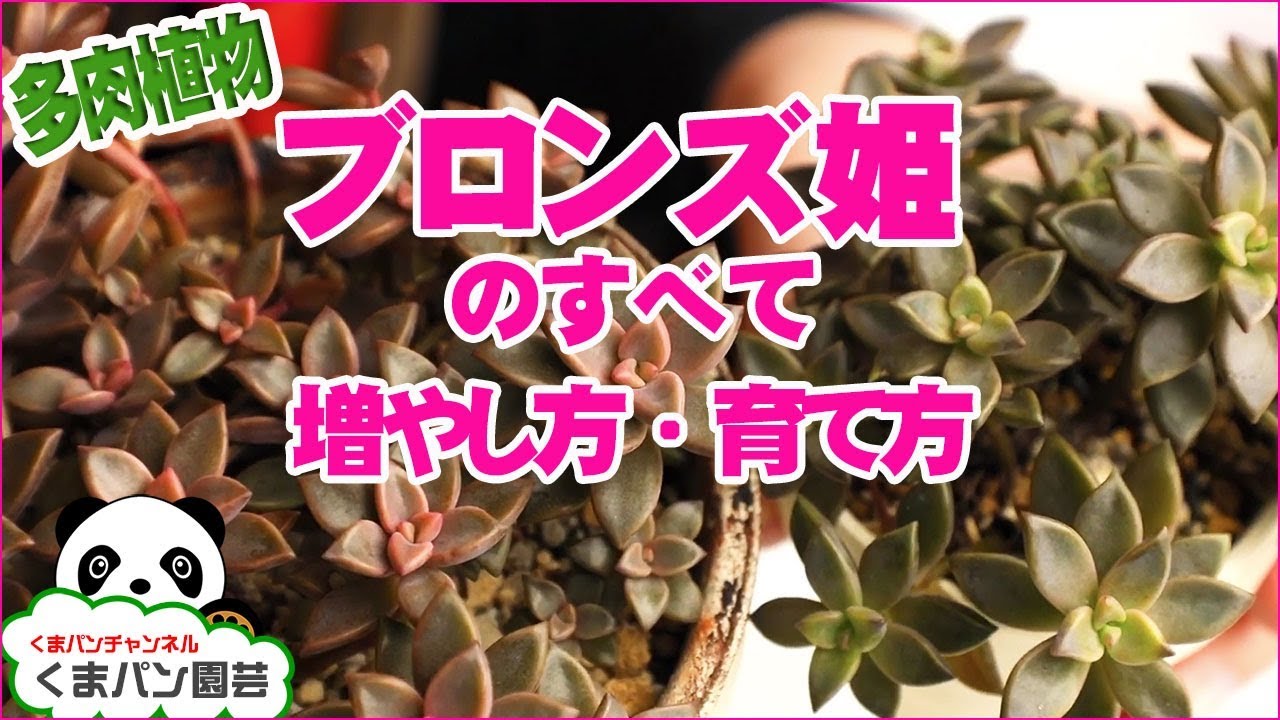 多肉植物

ブロンズ姫
のすべて
増やし方・育て方

くまパンチャンネル
くまパン園芸